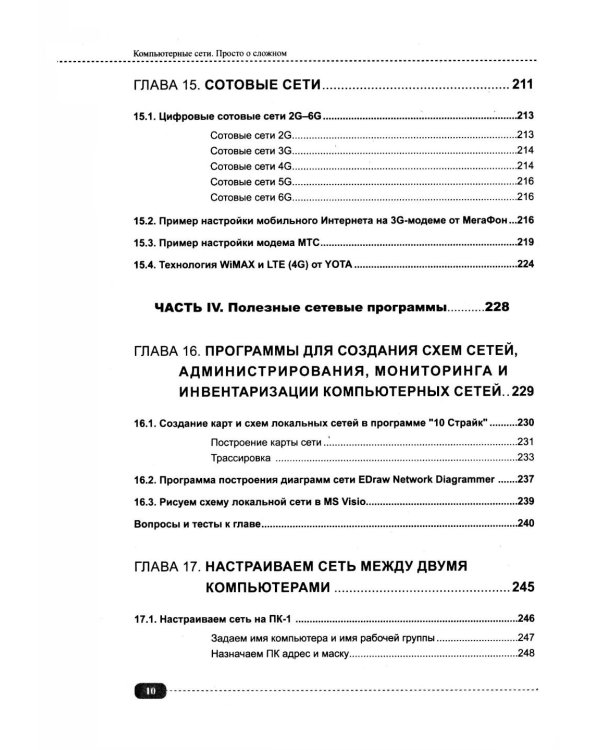 Компьютерные сети. Просто о сложном

ГЛАВА 15. СОТОВЫЕ СЕТИ 211

15.1. Цифровые сотовые сети 2G–6G 213

Сотовые сети 2G 213

Сотовые сети 3G 214

Сотовые сети 4G 214

Сотовые сети 5G 216

Сотовые сети 6G 216

15.2. Пример настройки мобильного Интернета на 3G-модеме от МегаФон 216

15.3. Пример настройки модема МТС 219

15.4. Технология WiMAX и LTE (4G) от YOTA 224

ЧАСТЬ IV. Полезные сетевые программы 228

ГЛАВА 16. ПРОГРАММЫ ДЛЯ СОЗДАНИЯ СХЕМ СЕТЕЙ, АДМИНИСТРИРОВАНИЯ, МОНИТОРИНГА И ИНВЕНТАРИЗАЦИИ КОМПЬЮТЕРНЫХ СЕТЕЙ 229

16.1. Создание карт и схем локальных сетей в программе "10 Страйк" 230

Построение карты сети 231

Трассировка 233

16.2. Программа построения диаграмм сети EDraw Network Diagrammer 237

16.3. Рисуем схему локальной сети в MS Visio 239

Вопросы и тесты к главе 240

ГЛАВА 17. НАСТРАИВАЕМ СЕТЬ МЕЖДУ ДВУМЯ КОМПЬЮТЕРАМИ 245

17.1. Настраиваем сеть на ПК-1 246

Задаем имя компьютера и имя рабочей группы 247

Назначаем ПК адрес и маску 248

10